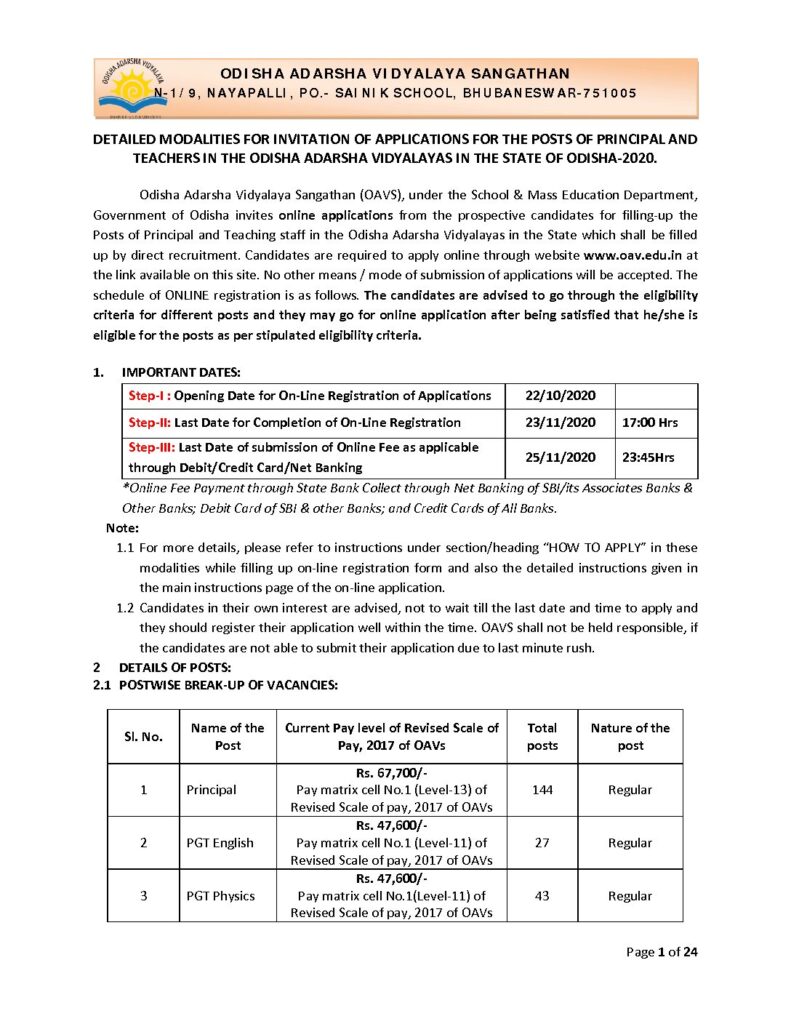 ODISHA ADARSHA VIDYALAYA SANGATHAN
N-1/9, NAYAPALLI, PO.- SAINIK SCHOOL, BHUBANESWAR-751005

DETAILED MODALITIES FOR INVITATION OF APPLICATIONS FOR THE POSTS OF PRINCIPAL AND TEACHERS IN THE ODISHA ADARSHA VIDYALAYAS IN THE STATE OF ODISHA-2020.

Odisha Adarsha Vidyalaya Sangathan (OAVS), under the School & Mass Education Department, Government of Odisha invites online applications from the prospective candidates for filling-up the Posts of Principal and Teaching staff in the Odisha Adarsha Vidyalayas in the State which shall be filled up by direct recruitment. Candidates are required to apply online through website www.oav.edu.in at the link available on this site. No other means / mode of submission of applications will be accepted. The schedule of ONLINE registration is as follows. The candidates are advised to go through the eligibility criteria for different posts and they may go for online application after being satisfied that he/she is eligible for the posts as per stipulated eligibility criteria.

1. IMPORTANT DATES:

| Step-I : Opening Date for On-Line Registration of Applications | 22/10/2020 | |
|---|---|---|
| Step-II: Last Date for Completion of On-Line Registration | 23/11/2020 | 17:00 Hrs |
| Step-III: Last Date of submission of Online Fee as applicable through Debit/Credit Card/Net Banking | 25/11/2020 | 23:45Hrs |

*Online Fee Payment through State Bank Collect through Net Banking of SBI/its Associates Banks & Other Banks; Debit Card of SBI & other Banks; and Credit Cards of All Banks.

Note:
1.1 For more details, please refer to instructions under section/heading "HOW TO APPLY" in these modalities while filling up on-line registration form and also the detailed instructions given in the main instructions page of the on-line application.
1.2 Candidates in their own interest are advised, not to wait till the last date and time to apply and they should register their application well within the time. OAVS shall not be held responsible, if the candidates are not able to submit their application due to last minute rush.

2 DETAILS OF POSTS:
2.1 POSTWISE BREAK-UP OF VACANCIES:

| Sl. No. | Name of the Post | Current Pay level of Revised Scale of Pay, 2017 of OAVs | Total posts | Nature of the post |
|---|---|---|---|---|
| 1 | Principal | Rs. 67,700/- Pay matrix cell No.1 (Level-13) of Revised Scale of pay, 2017 of OAVs | 144 | Regular |
| 2 | PGT English | Rs. 47,600/- Pay matrix cell No.1 (Level-11) of Revised Scale of pay, 2017 of OAVs | 27 | Regular |
| 3 | PGT Physics | Rs. 47,600/- Pay matrix cell No.1(Level-11) of Revised Scale of pay, 2017 of OAVs | 43 | Regular |

Page 1 of 24